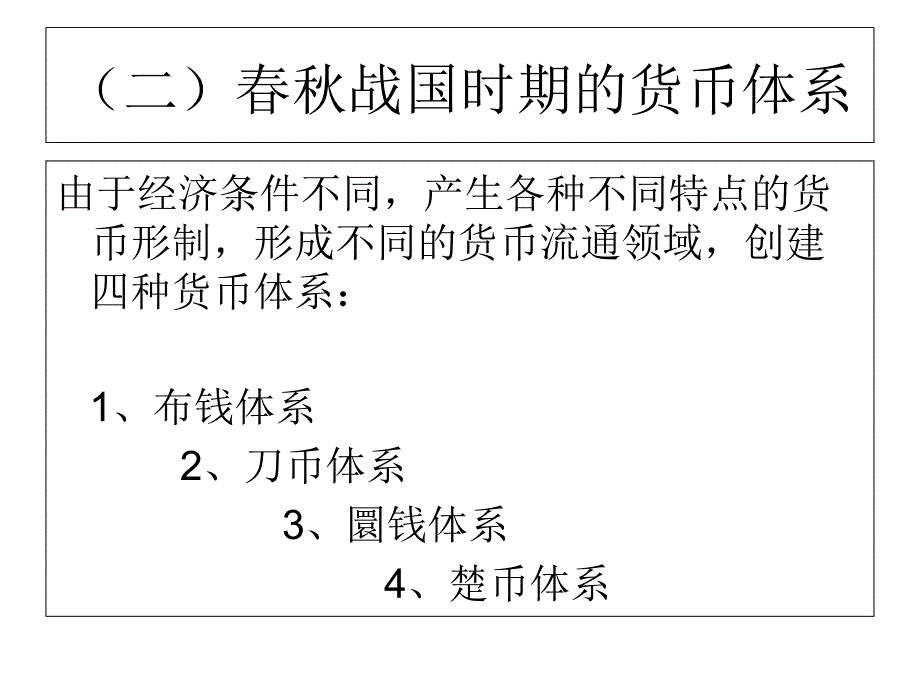 （二）春秋战国时期的货币体系

由于经济条件不同，产生各种不同特点的货币形制，形成不同的货币流通领域，创建四种货币体系：

1、布钱体系

2、刀币体系

3、圜钱体系

4、楚币体系